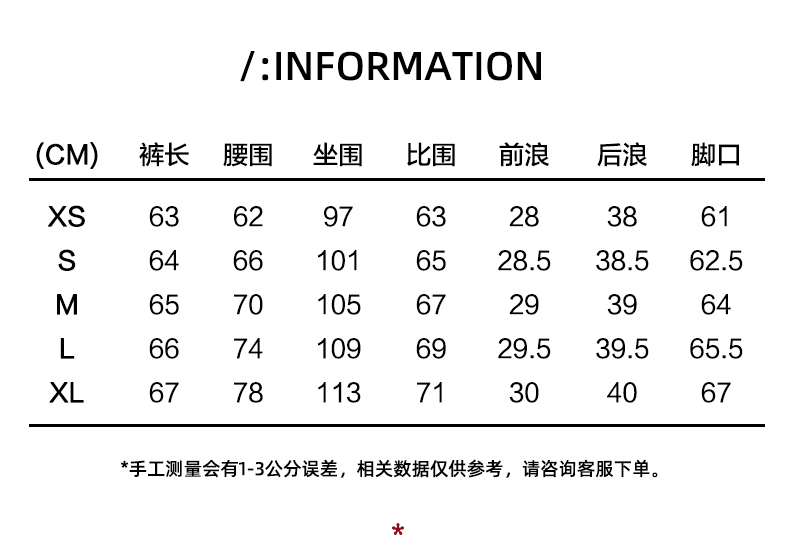 /:INFORMATION

| (CM) | 裤长 | 腰围 | 坐围 | 比围 | 前浪 | 后浪 | 脚口 |
|---|---|---|---|---|---|---|---|
| XS | 63 | 62 | 97 | 63 | 28 | 38 | 61 |
| S | 64 | 66 | 101 | 65 | 28.5 | 38.5 | 62.5 |
| M | 65 | 70 | 105 | 67 | 29 | 39 | 64 |
| L | 66 | 74 | 109 | 69 | 29.5 | 39.5 | 65.5 |
| XL | 67 | 78 | 113 | 71 | 30 | 40 | 67 |

*手工测量会有1-3公分误差，相关数据仅供参考，请咨询客服下单。

*